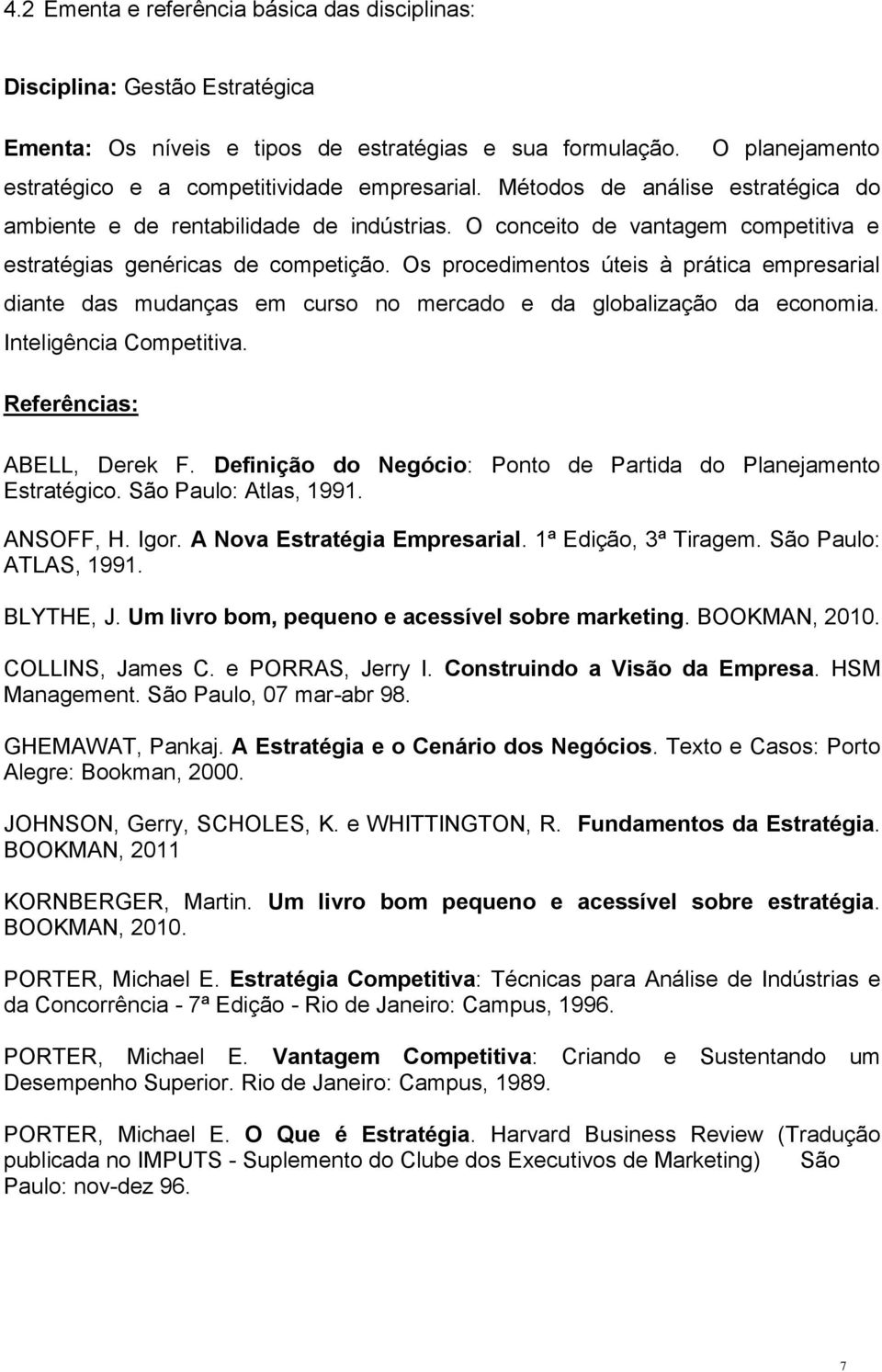 4.2 Ementa e referência básica das disciplinas:

Disciplina: Gestão Estratégica

Ementa: Os níveis e tipos de estratégias e sua formulação. O planejamento estratégico e a competitividade empresarial. Métodos de análise estratégica do ambiente e de rentabilidade de indústrias. O conceito de vantagem competitiva e estratégias genéricas de competição. Os procedimentos úteis à prática empresarial diante das mudanças em curso no mercado e da globalização da economia. Inteligência Competitiva.

Referências:

ABELL, Derek F. Definição do Negócio: Ponto de Partida do Planejamento Estratégico. São Paulo: Atlas, 1991.

ANSOFF, H. Igor. A Nova Estratégia Empresarial. 1ª Edição, 3ª Tiragem. São Paulo: ATLAS, 1991.

BLYTHE, J. Um livro bom, pequeno e acessível sobre marketing. BOOKMAN, 2010.

COLLINS, James C. e PORRAS, Jerry I. Construindo a Visão da Empresa. HSM Management. São Paulo, 07 mar-abr 98.

GHEMAWAT, Pankaj. A Estratégia e o Cenário dos Negócios. Texto e Casos: Porto Alegre: Bookman, 2000.

JOHNSON, Gerry, SCHOLES, K. e WHITTINGTON, R. Fundamentos da Estratégia. BOOKMAN, 2011

KORNBERGER, Martin. Um livro bom pequeno e acessível sobre estratégia. BOOKMAN, 2010.

PORTER, Michael E. Estratégia Competitiva: Técnicas para Análise de Indústrias e da Concorrência - 7ª Edição - Rio de Janeiro: Campus, 1996.

PORTER, Michael E. Vantagem Competitiva: Criando e Sustentando um Desempenho Superior. Rio de Janeiro: Campus, 1989.

PORTER, Michael E. O Que é Estratégia. Harvard Business Review (Tradução publicada no IMPUTS - Suplemento do Clube dos Executivos de Marketing) São Paulo: nov-dez 96.

7